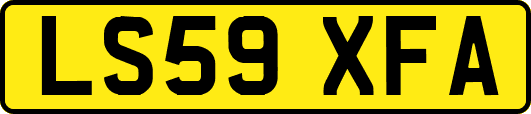 LS59 XFA